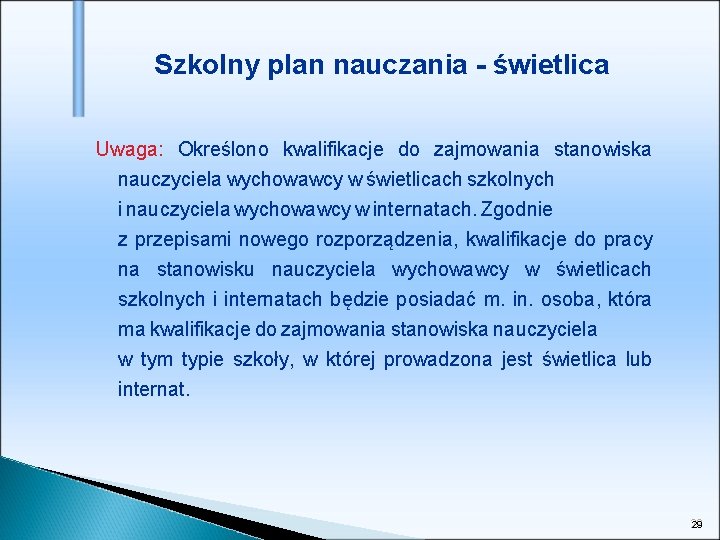 Szkolny plan nauczania - świetlica

Uwaga: Określono kwalifikacje do zajmowania stanowiska nauczyciela wychowawcy w świetlicach szkolnych i nauczyciela wychowawcy w internatach. Zgodnie z przepisami nowego rozporządzenia, kwalifikacje do pracy na stanowisku nauczyciela wychowawcy w świetlicach szkolnych i internatach będzie posiadać m. in. osoba, która ma kwalifikacje do zajmowania stanowiska nauczyciela w tym typie szkoły, w której prowadzona jest świetlica lub internat.

29